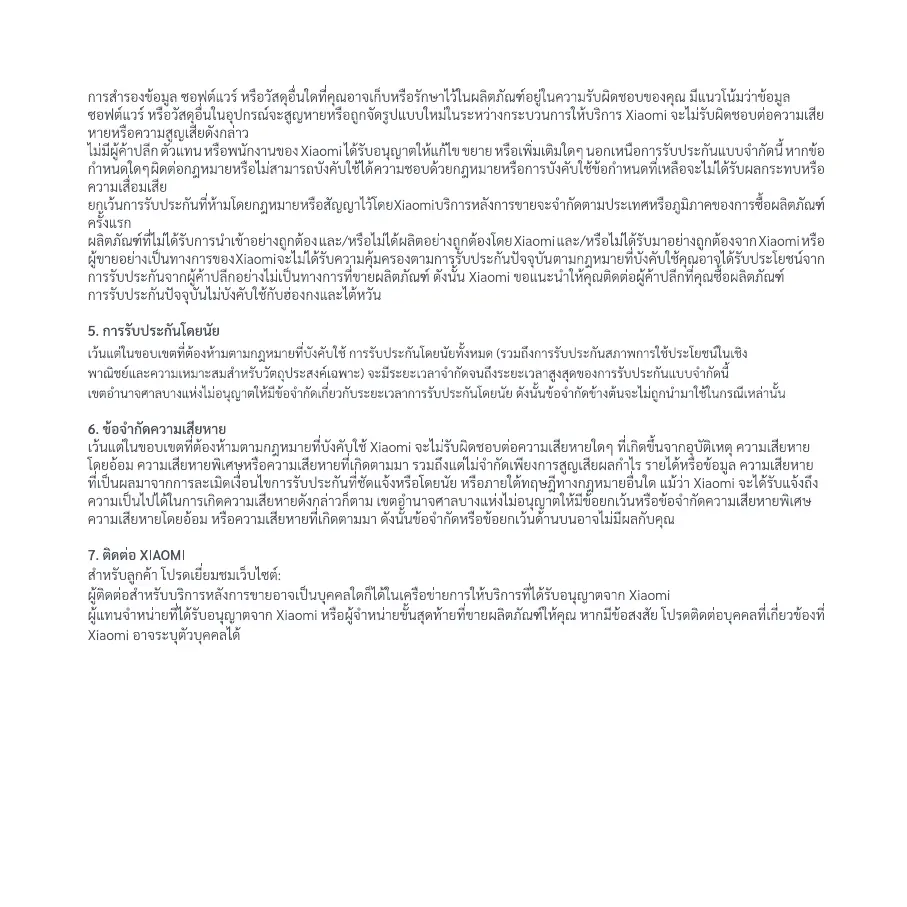 การสำรองข้อมูล ซอฟต์แวร์ หรือวัสดุอื่นใดที่คุณอาจเก็บหรือรักษาไว้ในผลิตภัณฑ์อยู่ในความรับผิดชอบของคุณ มีแนวโน้มว่าข้อมูล ซอฟต์แวร์ หรือวัสดุอื่นในอุปกรณ์จะสูญหายหรือถูกจัดรูปแบบใหม่ในระหว่างกระบวนการให้บริการ Xiaomi จะไม่รับผิดชอบต่อความเสียหายหรือความสูญเสียดังกล่าว
ไม่มีผู้ค้าปลีก ตัวแทน หรือพนักงานของ Xiaomi ได้รับอนุญาตให้แก้ไข ขยาย หรือเพิ่มเติมใดๆ นอกเหนือการรับประกันแบบจำกัดนี้ หากข้อกำหนดใดๆผิดต่อกฎหมายหรือไม่สามารถบังคับใช้ได้ความชอบด้วยกฎหมายหรือการบังคับใช้ข้อกำหนดที่เหลือจะไม่ได้รับผลกระทบหรือความเสื่อมเสีย
ยกเว้นการรับประกันที่ห้ามโดยกฎหมายหรือสัญญาไว้โดยXiaomiบริการหลังการขายจะจำกัดตามประเทศหรือภูมิภาคของการซื้อผลิตภัณฑ์ครั้งแรก
ผลิตภัณฑ์ที่ไม่ได้รับการนำเข้าอย่างถูกต้อง และ/หรือไม่ได้ผลิตอย่างถูกต้องโดย Xiaomi และ/หรือไม่ได้รับมาอย่างถูกต้องจาก Xiaomi หรือผู้ขายอย่างเป็นทางการของXiaomiจะไม่ได้รับความคุ้มครองตามการรับประกันปัจจุบันตามกฎหมายที่บังคับใช้คุณอาจได้รับประโยชน์จากการรับประกันจากผู้ค้าปลีกอย่างไม่เป็นทางการที่ขายผลิตภัณฑ์ ดังนั้น Xiaomi ขอแนะนำให้คุณติดต่อผู้ค้าปลีกที่คุณซื้อผลิตภัณฑ์ การรับประกันปัจจุบันไม่บังคับใช้กับฮ่องกงและไต้หวัน

5. การรับประกันโดยนัย
เว้นแต่ในขอบเขตที่ต้องห้ามตามกฎหมายที่บังคับใช้ การรับประกันโดยนัยทั้งหมด (รวมถึงการรับประกันสภาพการใช้ประโยชน์ในเชิงพาณิชย์และความเหมาะสมสำหรับวัตถุประสงค์เฉพาะ) จะมีระยะเวลาจำกัดจนถึงระยะเวลาสูงสุดของการรับประกันแบบจำกัดนี้ เขตอำนาจศาลบางแห่งไม่อนุญาตให้มีข้อจำกัดเกี่ยวกับระยะเวลาการรับประกันโดยนัย ดังนั้นข้อจำกัดข้างต้นจะไม่ถูกนำมาใช้ในกรณีเหล่านั้น

6. ข้อจำกัดความเสียหาย
เว้นแต่ในขอบเขตที่ต้องห้ามตามกฎหมายที่บังคับใช้ Xiaomi จะไม่รับผิดชอบต่อความเสียหายใดๆ ที่เกิดขึ้นจากอุบัติเหตุ ความเสียหายโดยอ้อม ความเสียหายพิเศษหรือความเสียหายที่เกิดตามมา รวมถึงแต่ไม่จำกัดเพียงการสูญเสียผลกำไร รายได้หรือข้อมูล ความเสียหายที่เป็นผลมาจากการละเมิดเงื่อนไขการรับประกันที่ชัดแจ้งหรือโดยนัย หรือภายใต้ทฤษฎีทางกฎหมายอื่นใด แม้ว่า Xiaomi จะได้รับแจ้งถึงความเป็นไปได้ในการเกิดความเสียหายดังกล่าวก็ตาม เขตอำนาจศาลบางแห่งไม่อนุญาตให้มีข้อยกเว้นหรือข้อจำกัดความเสียหายพิเศษ ความเสียหายโดยอ้อม หรือความเสียหายที่เกิดตามมา ดังนั้นข้อจำกัดหรือข้อยกเว้นด้านบนอาจไม่มีผลกับคุณ

7. ติดต่อ XIAOMI
สำหรับลูกค้า โปรดเยี่ยมชมเว็บไซต์:
ผู้ติดต่อสำหรับบริการหลังการขายอาจเป็นบุคคลใดก็ได้ในเครือข่ายการให้บริการที่ได้รับอนุญาตจาก Xiaomi
ผู้แทนจำหน่ายที่ได้รับอนุญาตจาก Xiaomi หรือผู้จำหน่ายขั้นสุดท้ายที่ขายผลิตภัณฑ์ให้คุณ หากมีข้อสงสัย โปรดติดต่อบุคคลที่เกี่ยวข้องที่ Xiaomi อาจระบุตัวบุคคลได้